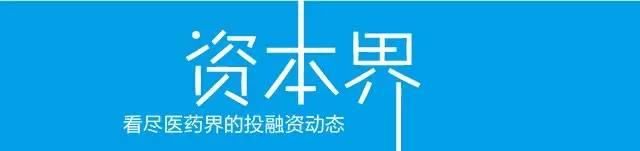 资本界

看尽医药界的投融资动态